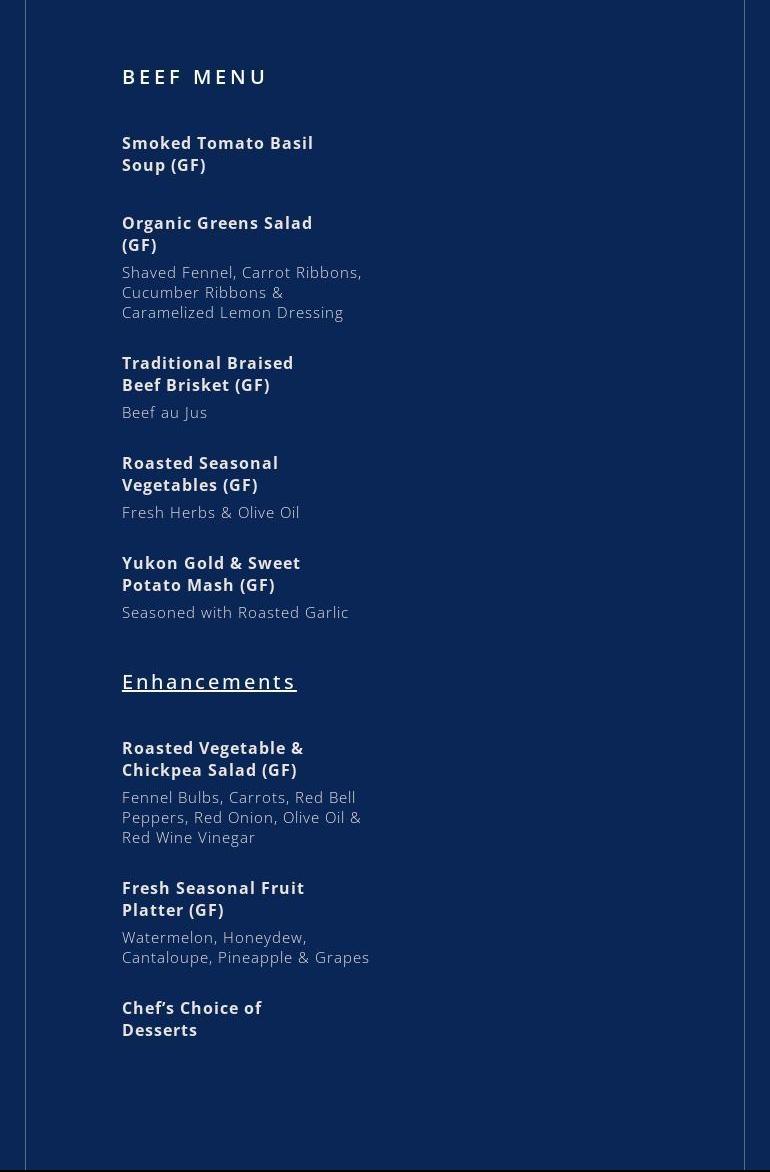 BEEF MENU

Smoked Tomato Basil Soup (GF)

Organic Greens Salad (GF)

Shaved Fennel, Carrot Ribbons, Cucumber Ribbons & Caramelized Lemon Dressing

Traditional Braised Beef Brisket (GF)

Beef au Jus

Roasted Seasonal Vegetables (GF)

Fresh Herbs & Olive Oil

Yukon Gold & Sweet Potato Mash (GF)

Seasoned with Roasted Garlic

Enhancements

Roasted Vegetable & Chickpea Salad (GF)

Fennel Bulbs, Carrots, Red Bell Peppers, Red Onion, Olive Oil & Red Wine Vinegar

Fresh Seasonal Fruit Platter (GF)

Watermelon, Honeydew, Cantaloupe, Pineapple & Grapes

Chef's Choice of Desserts